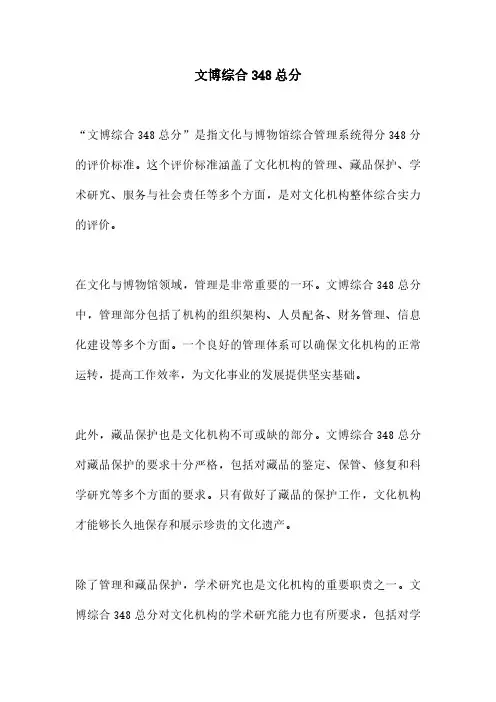 文博综合 348 总分

“文博综合 348 总分”是指文化与博物馆综合管理系统得分 348 分的评价标准。这个评价标准涵盖了文化机构的管理、藏品保护、学术研究、服务与社会责任等多个方面，是对文化机构整体综合实力的评价。

在文化与博物馆领域，管理是非常重要的一环。文博综合 348 总分中，管理部分包括了机构的组织架构、人员配备、财务管理、信息化建设等多个方面。一个良好的管理体系可以确保文化机构的正常运转，提高工作效率，为文化事业的发展提供坚实基础。

此外，藏品保护也是文化机构不可或缺的部分。文博综合 348 总分对藏品保护的要求十分严格，包括对藏品的鉴定、保管、修复和科学研究等多个方面的要求。只有做好了藏品的保护工作，文化机构才能够长久地保存和展示珍贵的文化遗产。

除了管理和藏品保护，学术研究也是文化机构的重要职责之一。文博综合 348 总分对文化机构的学术研究能力也有所要求，包括对学